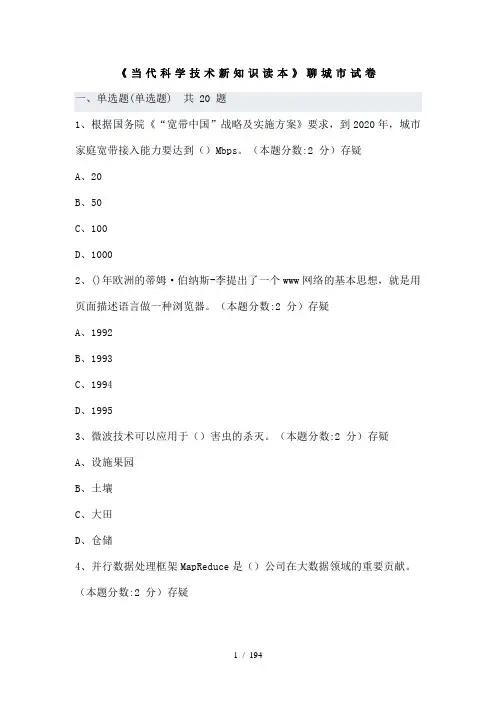 《当代科学技术新知识读本》聊城市试卷

一、单选题(单选题)　共 20 题

1、根据国务院《“宽带中国”战略及实施方案》要求，到2020年，城市家庭宽带接入能力要达到（）Mbps。（本题分数:2 分）存疑

A、20

B、50

C、100

D、1000

2、()年欧洲的蒂姆·伯纳斯-李提出了一个www网络的基本思想，就是用页面描述语言做一种浏览器。（本题分数:2 分）存疑

A、1992

B、1993

C、1994

D、1995

3、微波技术可以应用于（）害虫的杀灭。（本题分数:2 分）存疑

A、设施果园

B、土壤

C、大田

D、仓储

4、并行数据处理框架MapReduce是（）公司在大数据领域的重要贡献。（本题分数:2 分）存疑

1 / 194